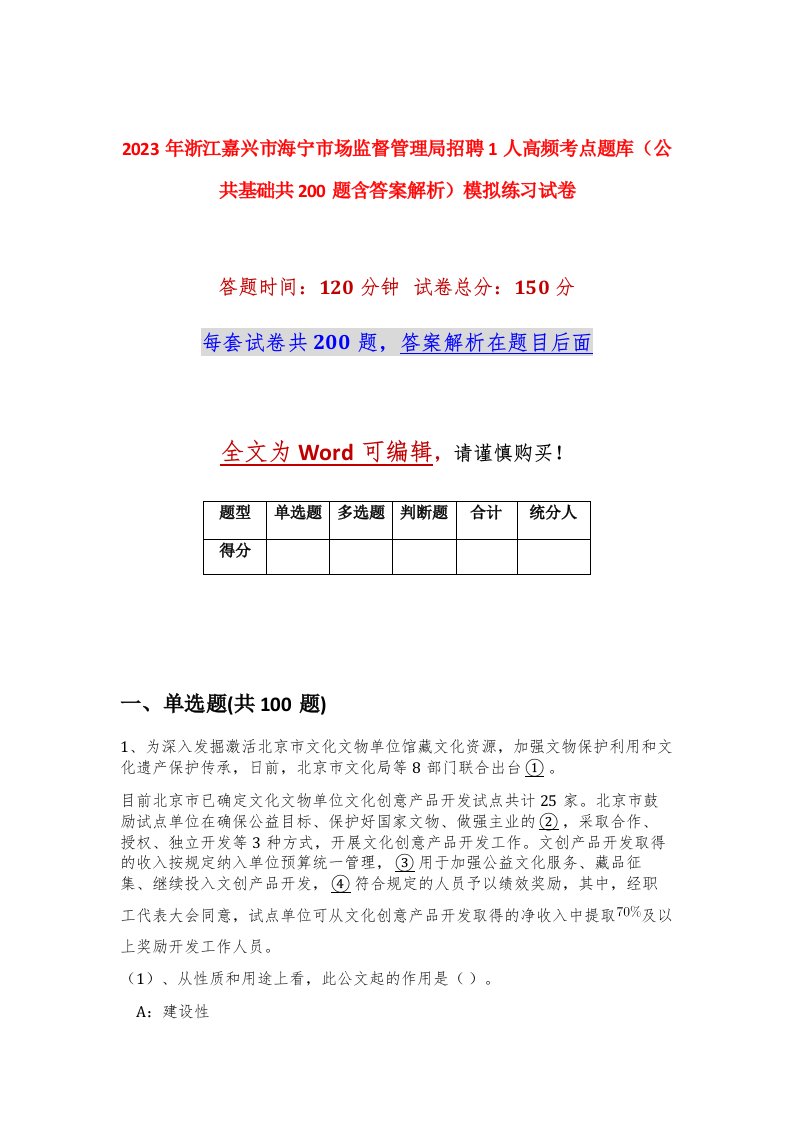 2023 年浙江嘉兴市海宁市场监督管理局招聘 1 人高频考点题库（公共基础共 200 题含答案解析）模拟练习试卷

答题时间：120 分钟 试卷总分：150 分

每套试卷共 200 题，答案解析在题目后面

全文为 Word 可编辑，请谨慎购买！

| 题型 | 单选题 | 多选题 | 判断题 | 合计 | 统分人 |
|---|---|---|---|---|---|
| 得分 | | | | | |

一、单选题(共 100 题)

1、为深入发掘激活北京市文化文物单位馆藏文化资源，加强文物保护利用和文化遗产保护传承，日前，北京市文化局等 8 部门联合出台①。

目前北京市已确定文化文物单位文化创意产品开发试点共计 25 家。北京市鼓励试点单位在确保公益目标、保护好国家文物、做强主业的②，采取合作、授权、独立开发等 3 种方式，开展文化创意产品开发工作。文创产品开发取得的收入按规定纳入单位预算统一管理，③用于加强公益文化服务、藏品征集、继续投入文创产品开发，④符合规定的人员予以绩效奖励，其中，经职工代表大会同意，试点单位可从文化创意产品开发取得的净收入中提取$70\%$及以上奖励开发工作人员。

（1）、从性质和用途上看，此公文起的作用是（ ）。

A：建设性